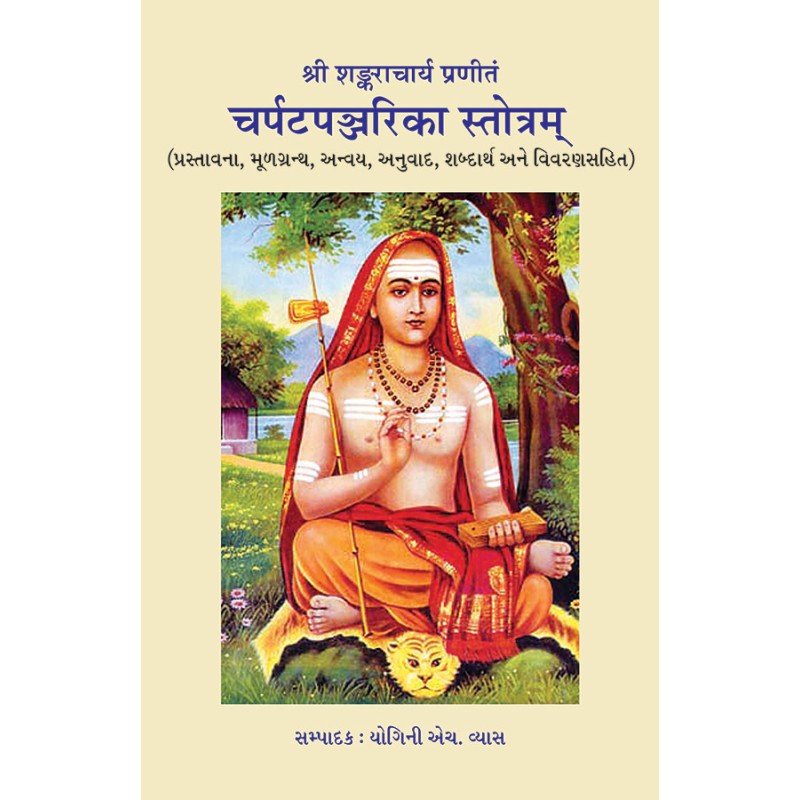 श्री शङ्कराचार्य प्रणीतं
चर्पटपञ्जरिका स्तोत्रम्
(પ્રસ્તાવના, મૂળગ્રન્થ, અન્વય, અનુવાદ, શબ્દાર્થ અને વિવરણસહિત)

સમ્પાદક : યોગિની એચ. વ્યાસ